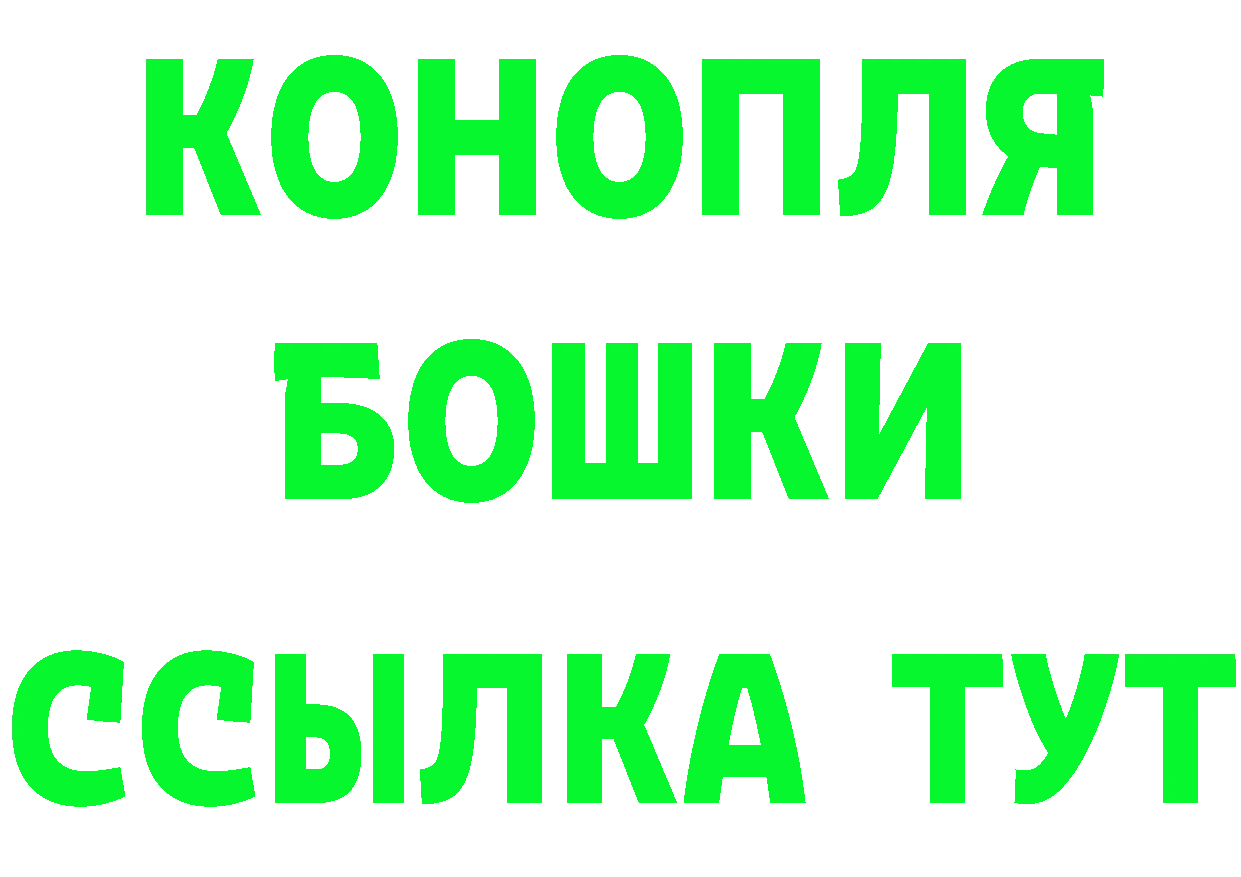 КОНОПЛЯ
БОШКИ
ССЫЛКА ТУТ